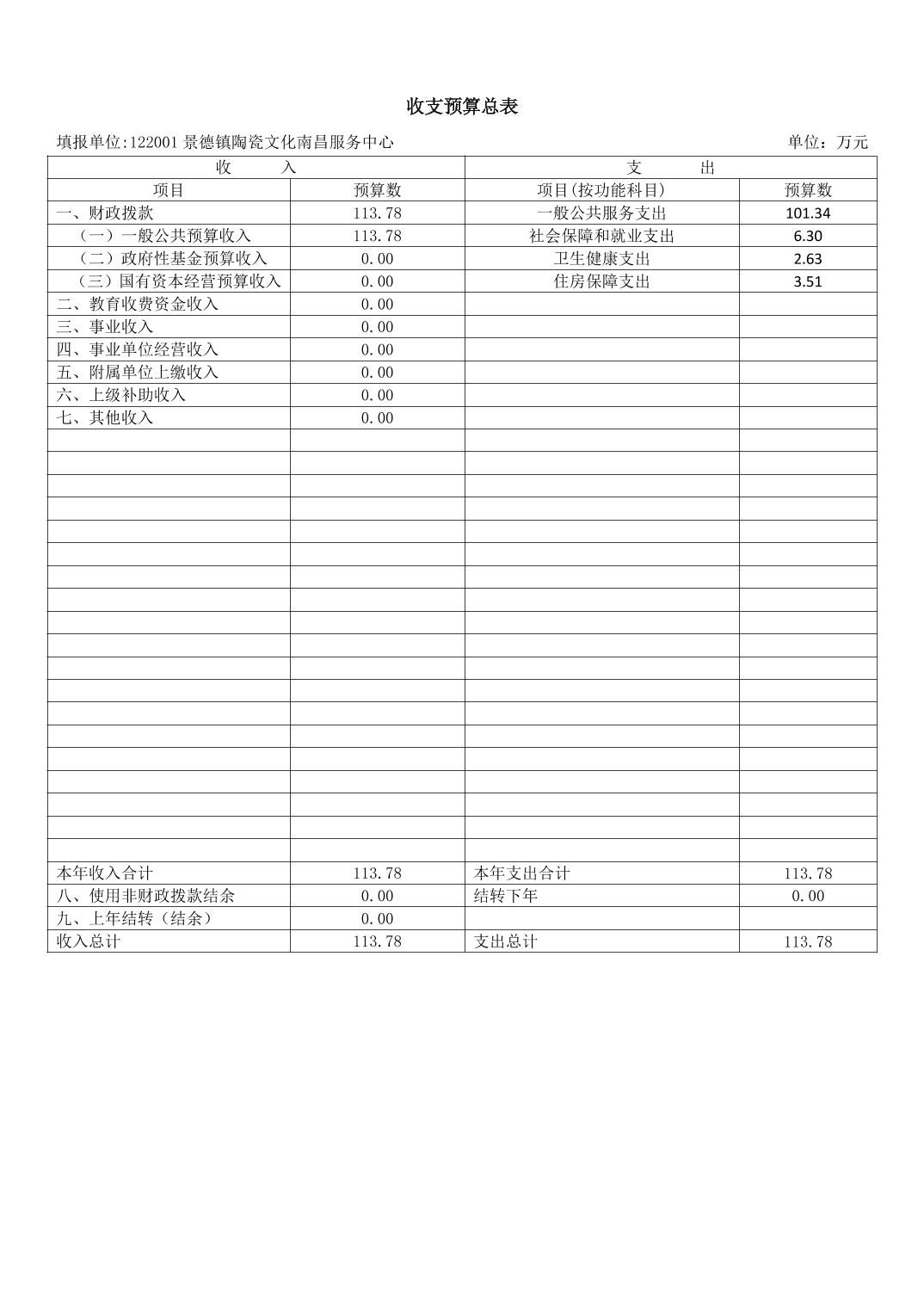 收支预算总表

填报单位:122001 景德镇陶瓷文化南昌服务中心

单位：万元

| 收　　入 | | 支　　出 | |
|---|---|---|---|
| 项目 | 预算数 | 项目(按功能科目) | 预算数 |
| 一、财政拨款 | 113.78 | 一般公共服务支出 | 101.34 |
| （一）一般公共预算收入 | 113.78 | 社会保障和就业支出 | 6.30 |
| （二）政府性基金预算收入 | 0.00 | 卫生健康支出 | 2.63 |
| （三）国有资本经营预算收入 | 0.00 | 住房保障支出 | 3.51 |
| 二、教育收费资金收入 | 0.00 | | |
| 三、事业收入 | 0.00 | | |
| 四、事业单位经营收入 | 0.00 | | |
| 五、附属单位上缴收入 | 0.00 | | |
| 六、上级补助收入 | 0.00 | | |
| 七、其他收入 | 0.00 | | |
| 本年收入合计 | 113.78 | 本年支出合计 | 113.78 |
| 八、使用非财政拨款结余 | 0.00 | 结转下年 | 0.00 |
| 九、上年结转（结余） | 0.00 | | |
| 收入总计 | 113.78 | 支出总计 | 113.78 |